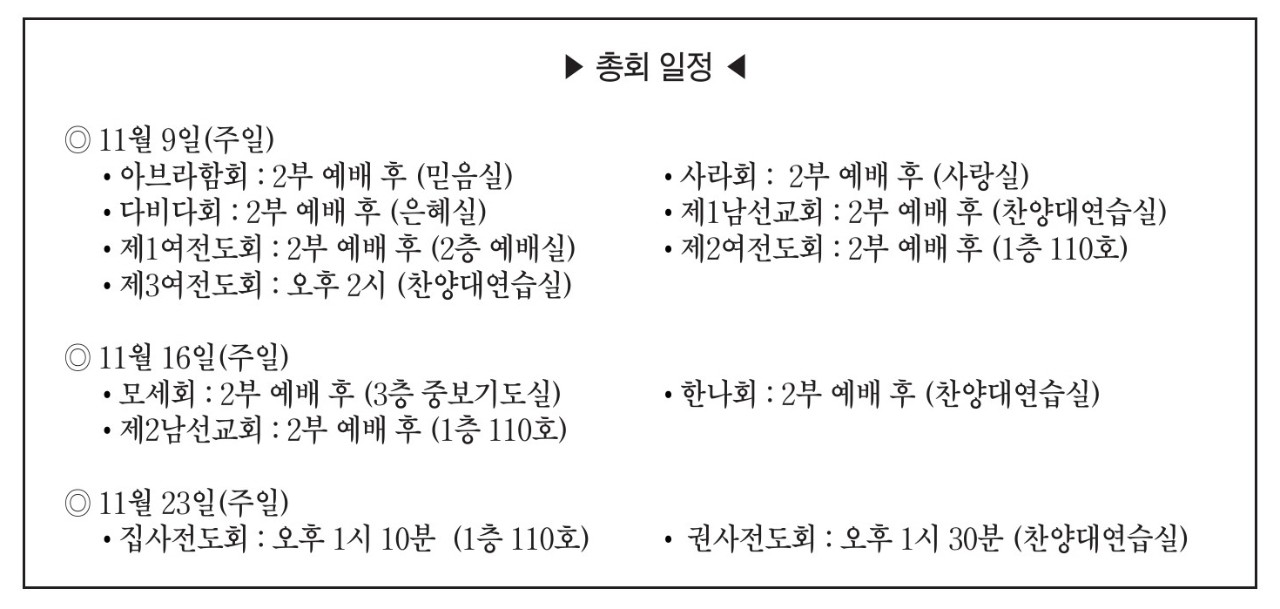 ▶ 총회 일정 ◀

◎ 11월 9일(주일)
• 아브라함회 : 2부 예배 후 (믿음실)
• 다비다회 : 2부 예배 후 (은혜실)
• 제1여전도회 : 2부 예배 후 (2층 예배실)
• 제3여전도회 : 오후 2시 (찬양대연습실)

• 사라회 : 2부 예배 후 (사랑실)
• 제1남선교회 : 2부 예배 후 (찬양대연습실)
• 제2여전도회 : 2부 예배 후 (1층 110호)

◎ 11월 16일(주일)
• 모세회 : 2부 예배 후 (3층 중보기도실)
• 제2남선교회 : 2부 예배 후 (1층 110호)

• 한나회 : 2부 예배 후 (찬양대연습실)

◎ 11월 23일(주일)
• 집사전도회 : 오후 1시 10분 (1층 110호)

• 권사전도회 : 오후 1시 30분 (찬양대연습실)